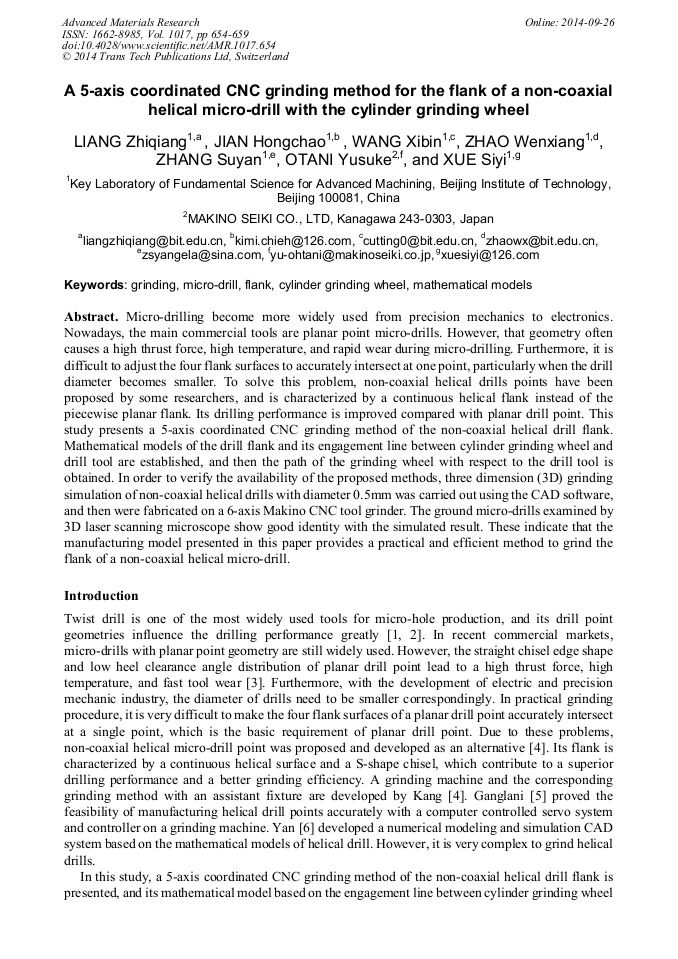 Advanced Materials Research
ISSN: 1662-8985, Vol. 1017, pp 654-659
doi:10.4028/www.scientific.net/AMR.1017.654
© 2014 Trans Tech Publications Ltd, Switzerland

Online: 2014-09-26

A 5-axis coordinated CNC grinding method for the flank of a non-coaxial helical micro-drill with the cylinder grinding wheel

LIANG Zhiqiang$^{1,a}$ , JIAN Hongchao$^{1,b}$ , WANG Xibin$^{1,c}$, ZHAO Wenxiang$^{1,d}$, ZHANG Suyan$^{1,e}$, OTANI Yusuke$^{2,f}$, and XUE Siyi$^{1,g}$

$^{1}$Key Laboratory of Fundamental Science for Advanced Machining, Beijing Institute of Technology, Beijing 100081, China

$^{2}$MAKINO SEIKI CO., LTD, Kanagawa 243-0303, Japan

$^{a}$liangzhiqiang@bit.edu.cn, $^{b}$kimi.chieh@126.com, $^{c}$cutting0@bit.edu.cn, $^{d}$zhaowx@bit.edu.cn, $^{e}$zsyangela@sina.com, $^{f}$yu-ohtani@makinoseiki.co.jp, $^{g}$xuesiyi@126.com

Keywords: grinding, micro-drill, flank, cylinder grinding wheel, mathematical models

Abstract. Micro-drilling become more widely used from precision mechanics to electronics. Nowadays, the main commercial tools are planar point micro-drills. However, that geometry often causes a high thrust force, high temperature, and rapid wear during micro-drilling. Furthermore, it is difficult to adjust the four flank surfaces to accurately intersect at one point, particularly when the drill diameter becomes smaller. To solve this problem, non-coaxial helical drills points have been proposed by some researchers, and is characterized by a continuous helical flank instead of the piecewise planar flank. Its drilling performance is improved compared with planar drill point. This study presents a 5-axis coordinated CNC grinding method of the non-coaxial helical drill flank. Mathematical models of the drill flank and its engagement line between cylinder grinding wheel and drill tool are established, and then the path of the grinding wheel with respect to the drill tool is obtained. In order to verify the availability of the proposed methods, three dimension (3D) grinding simulation of non-coaxial helical drills with diameter 0.5mm was carried out using the CAD software, and then were fabricated on a 6-axis Makino CNC tool grinder. The ground micro-drills examined by 3D laser scanning microscope show good identity with the simulated result. These indicate that the manufacturing model presented in this paper provides a practical and efficient method to grind the flank of a non-coaxial helical micro-drill.

Introduction

Twist drill is one of the most widely used tools for micro-hole production, and its drill point geometries influence the drilling performance greatly [1, 2]. In recent commercial markets, micro-drills with planar point geometry are still widely used. However, the straight chisel edge shape and low heel clearance angle distribution of planar drill point lead to a high thrust force, high temperature, and fast tool wear [3]. Furthermore, with the development of electric and precision mechanic industry, the diameter of drills need to be smaller correspondingly. In practical grinding procedure, it is very difficult to make the four flank surfaces of a planar drill point accurately intersect at a single point, which is the basic requirement of planar drill point. Due to these problems, non-coaxial helical micro-drill point was proposed and developed as an alternative [4]. Its flank is characterized by a continuous helical surface and a S-shape chisel, which contribute to a superior drilling performance and a better grinding efficiency. A grinding machine and the corresponding grinding method with an assistant fixture are developed by Kang [4]. Ganglani [5] proved the feasibility of manufacturing helical drill points accurately with a computer controlled servo system and controller on a grinding machine. Yan [6] developed a numerical modeling and simulation CAD system based on the mathematical models of helical drill. However, it is very complex to grind helical drills.

In this study, a 5-axis coordinated CNC grinding method of the non-coaxial helical drill flank is presented, and its mathematical model based on the engagement line between cylinder grinding wheel